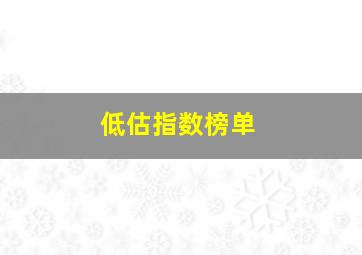 低估指数榜单